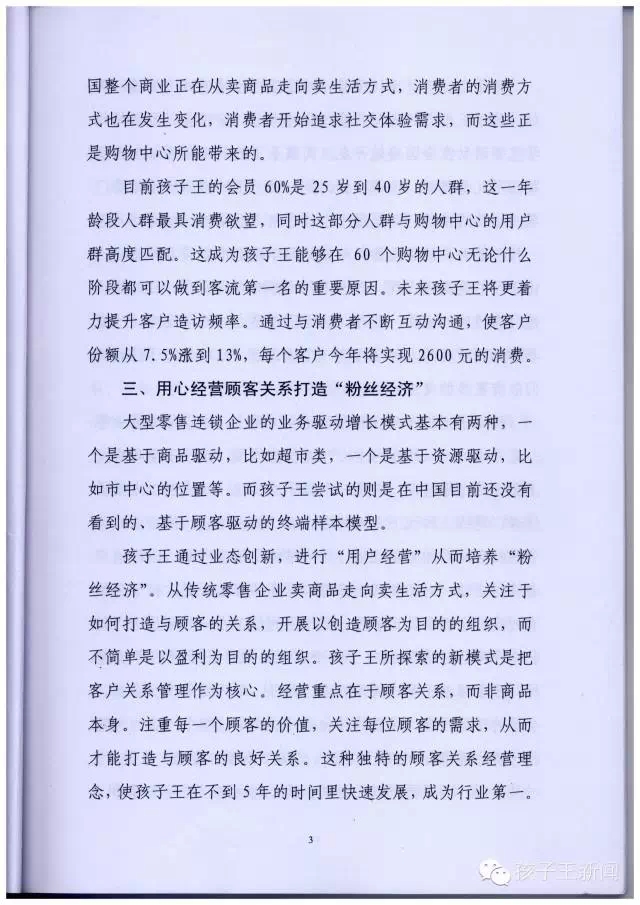 国整个商业正在从卖商品走向卖生活方式，消费者的消费方式也在发生变化，消费者开始追求社交体验需求，而这些正是购物中心所能带来的。

目前孩子王的会员 60%是 25 岁到 40 岁的人群，这一年龄段人群最具消费欲望，同时这部分人群与购物中心的用户群高度匹配。这成为孩子王能够在 60 个购物中心无论什么阶段都可以做到客流第一名的重要原因。未来孩子王将更着力提升客户造访频率。通过与消费者不断互动沟通，使客户份额从 7.5%涨到 13%，每个客户今年将实现 2600 元的消费。

三、用心经营顾客关系打造“粉丝经济”

大型零售连锁企业的业务驱动增长模式基本有两种，一个是基于商品驱动，比如超市类，一个是基于资源驱动，比如市中心的位置等。而孩子王尝试的则是在中国目前还没有看到的、基于顾客驱动的终端样本模型。

孩子王通过业态创新，进行“用户经营”从而培养“粉丝经济”。从传统零售企业卖商品走向卖生活方式，关注于如何打造与顾客的关系，开展以创造顾客为目的的组织，而不简单是以盈利为目的的组织。孩子王所探索的新模式是把客户关系管理作为核心。经营重点在于顾客关系，而非商品本身。注重每一个顾客的价值，关注每位顾客的需求，从而才能打造与顾客的良好关系。这种独特的顾客关系经营理念，使孩子王在不到 5 年的时间里快速发展，成为行业第一。

3

孩子王新闻